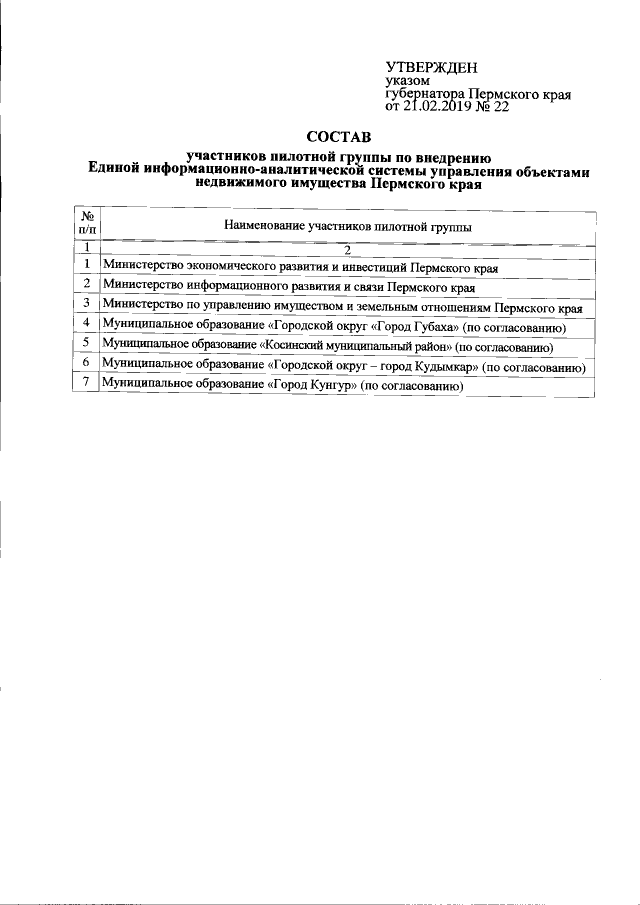 УТВЕРЖДЕН
указом
губернатора Пермского края
от 21.02.2019 № 22

СОСТАВ
участников пилотной группы по внедрению
Единой информационно-аналитической системы управления объектами недвижимого имущества Пермского края

| № п/п | Наименование участников пилотной группы |
|---|---|
| 1 | 2 |
| 1 | Министерство экономического развития и инвестиций Пермского края |
| 2 | Министерство информационного развития и связи Пермского края |
| 3 | Министерство по управлению имуществом и земельным отношениям Пермского края |
| 4 | Муниципальное образование «Городской округ «Город Губаха» (по согласованию) |
| 5 | Муниципальное образование «Косинский муниципальный район» (по согласованию) |
| 6 | Муниципальное образование «Городской округ – город Кудымкар» (по согласованию) |
| 7 | Муниципальное образование «Город Кунгур» (по согласованию) |